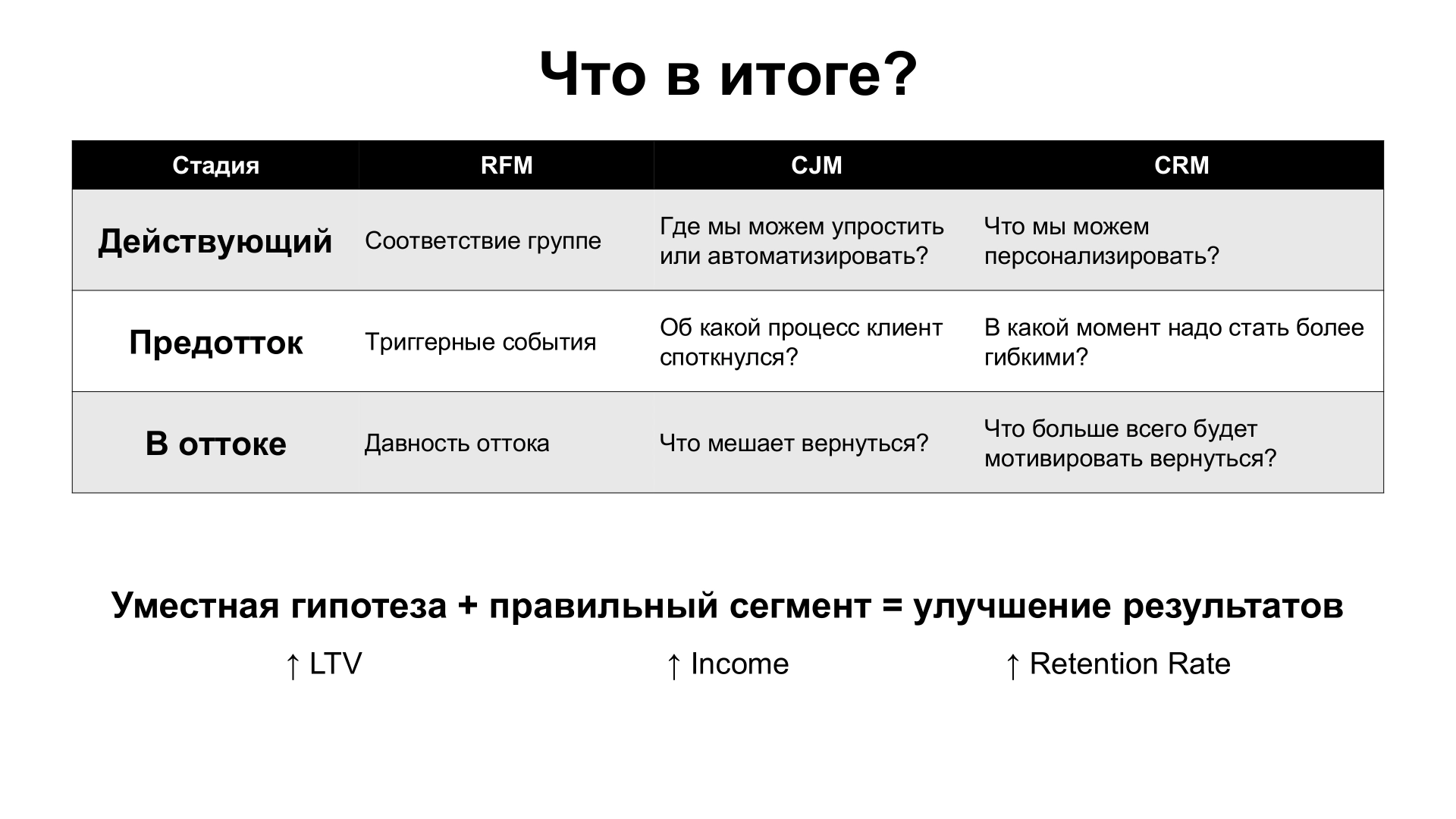 Что в итоге?

| Стадия | RFM | CJM | CRM |
|---|---|---|---|
| Действующий | Соответствие группе | Где мы можем упростить или автоматизировать? | Что мы можем персонализировать? |
| Предотток | Триггерные события | Об какой процесс клиент споткнулся? | В какой момент надо стать более гибкими? |
| В оттоке | Давность оттока | Что мешает вернуться? | Что больше всего будет мотивировать вернуться? |

Уместная гипотеза + правильный сегмент = улучшение результатов

↑ LTV ↑ Income ↑ Retention Rate